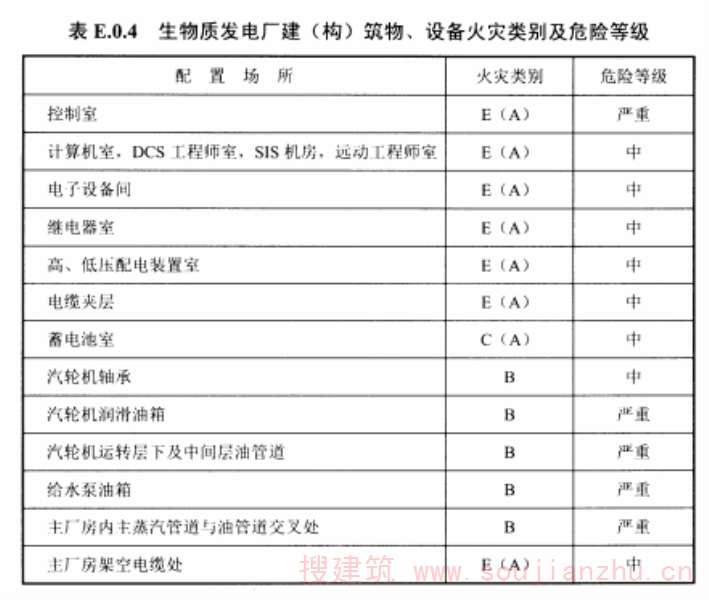 表 E.0.4　生物质发电厂建（构）筑物、设备火灾类别及危险等级

| 配　置　场　所 | 火灾类别 | 危险等级 |
|---|---|---|
| 控制室 | E（A） | 严重 |
| 计算机室，DCS 工程师室，SIS 机房，远动工程师室 | E（A） | 中 |
| 电子设备间 | E（A） | 中 |
| 继电器室 | E（A） | 中 |
| 高、低压配电装置室 | E（A） | 中 |
| 电缆夹层 | E（A） | 中 |
| 蓄电池室 | C（A） | 中 |
| 汽轮机轴承 | B | 中 |
| 汽轮机润滑油箱 | B | 严重 |
| 汽轮机运转层下及中间层油管道 | B | 严重 |
| 给水泵油箱 | B | 严重 |
| 主厂房内主蒸汽管道与油管道交叉处 | B | 严重 |
| 主厂房架空电缆处 | E（A） | 中 |

搜建筑 www.soujianzhu.cn